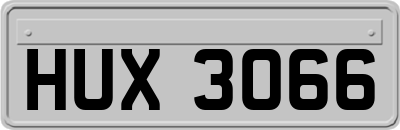 HUX 3066